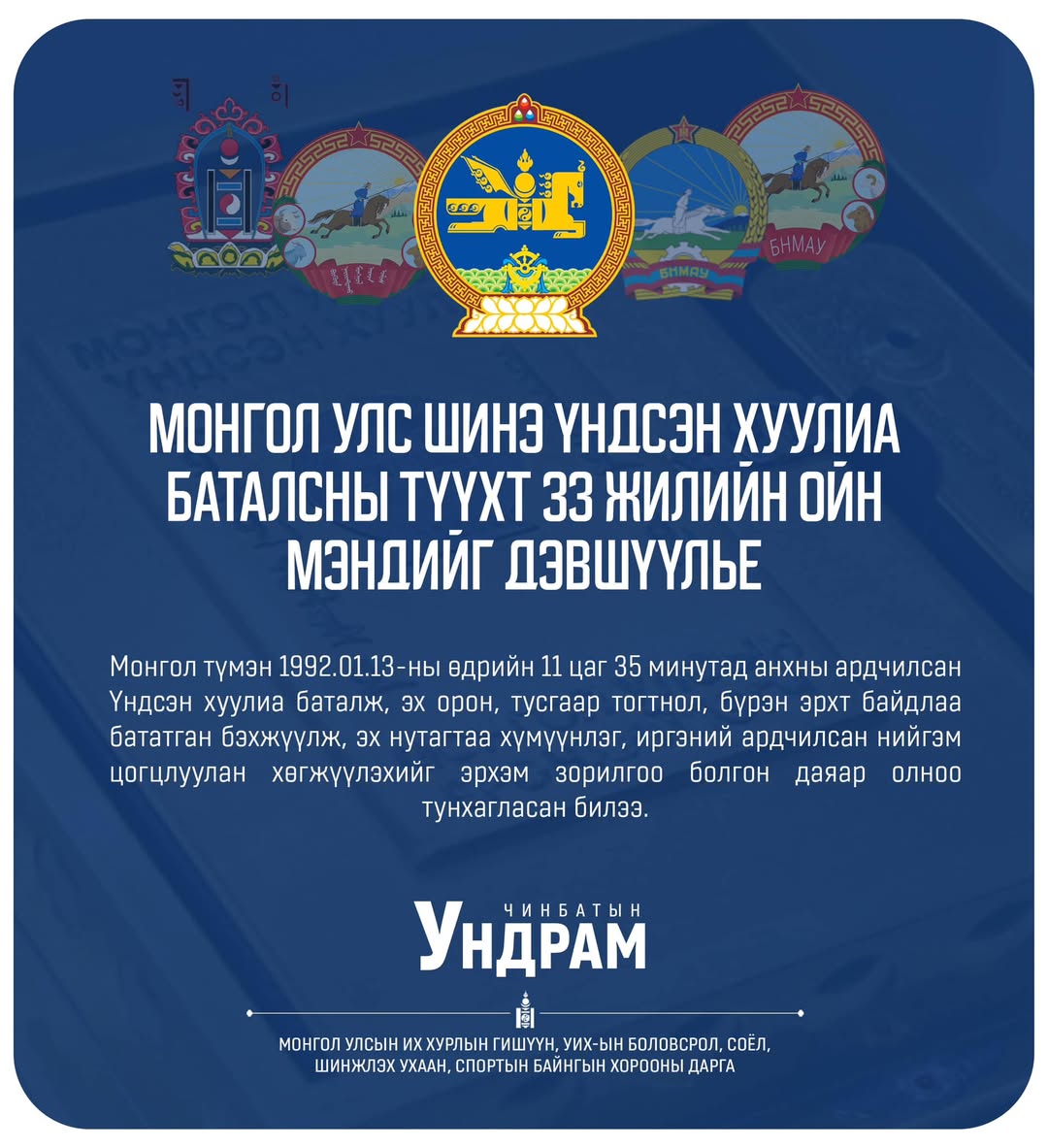 БНМАУ

БНМАУ

МОНГОЛ УЛС ШИНЭ ҮНДСЭН ХУУЛИА БАТАЛСНЫ ТҮҮХТ 33 ЖИЛИЙН ОЙН МЭНДИЙГ ДЭВШҮҮЛЬЕ

Монгол түмэн 1992.01.13-ны өдрийн 11 цаг 35 минутад анхны ардчилсан Үндсэн хуулиа баталж, эх орон, тусгаар тогтнол, бүрэн эрхт байдлаа бататган бэхжүүлж, эх нутагтаа хүмүүнлэг, иргэний ардчилсан нийгэм цогцлуулан хөгжүүлэхийг эрхэм зорилгоо болгон даяар олноо тунхагласан билээ.

ЧИНБАТЫН
УНДРАМ

МОНГОЛ УЛСЫН ИХ ХУРЛЫН ГИШҮҮН, УИХ-ЫН БОЛОВСРОЛ, СОЁЛ, ШИНЖЛЭХ УХААН, СПОРТЫН БАЙНГЫН ХОРООНЫ ДАРГА